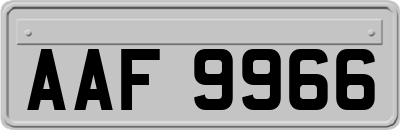 AAF 9966